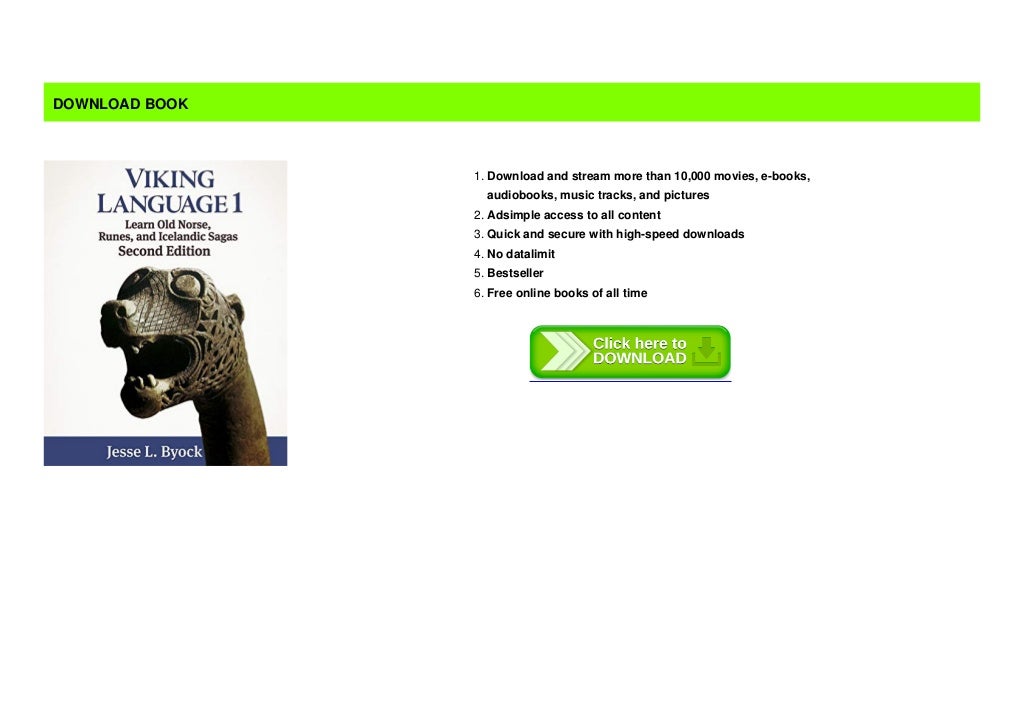 DOWNLOAD BOOK

VIKING LANGUAGE 1
Learn Old Norse, Runes, and Icelandic Sagas
Second Edition

Jesse L. Byock

1. Download and stream more than 10,000 movies, e-books, audiobooks, music tracks, and pictures
2. Adsimple access to all content
3. Quick and secure with high-speed downloads
4. No datalimit
5. Bestseller
6. Free online books of all time

Click here to DOWNLOAD